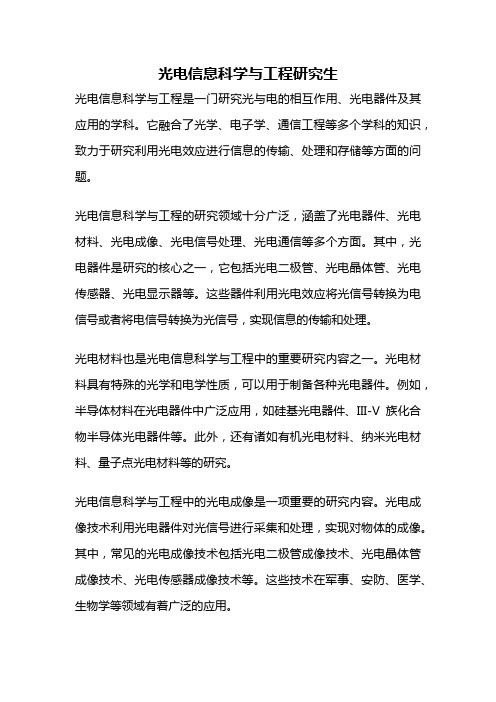 光电信息科学与工程研究生

光电信息科学与工程是一门研究光与电的相互作用、光电器件及其应用的学科。它融合了光学、电子学、通信工程等多个学科的知识，致力于研究利用光电效应进行信息的传输、处理和存储等方面的问题。

光电信息科学与工程的研究领域十分广泛，涵盖了光电器件、光电材料、光电成像、光电信号处理、光电通信等多个方面。其中，光电器件是研究的核心之一，它包括光电二极管、光电晶体管、光电传感器、光电显示器等。这些器件利用光电效应将光信号转换为电信号或者将电信号转换为光信号，实现信息的传输和处理。

光电材料也是光电信息科学与工程中的重要研究内容之一。光电材料具有特殊的光学和电学性质，可以用于制备各种光电器件。例如，半导体材料在光电器件中广泛应用，如硅基光电器件、III-V 族化合物半导体光电器件等。此外，还有诸如有机光电材料、纳米光电材料、量子点光电材料等的研究。

光电信息科学与工程中的光电成像是一项重要的研究内容。光电成像技术利用光电器件对光信号进行采集和处理，实现对物体的成像。其中，常见的光电成像技术包括光电二极管成像技术、光电晶体管成像技术、光电传感器成像技术等。这些技术在军事、安防、医学、生物学等领域有着广泛的应用。